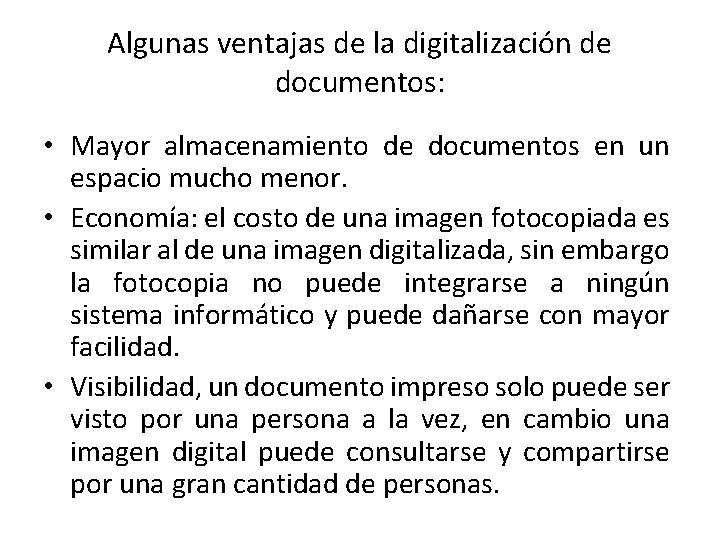 Algunas ventajas de la digitalización de documentos:

• Mayor almacenamiento de documentos en un espacio mucho menor.
• Economía: el costo de una imagen fotocopiada es similar al de una imagen digitalizada, sin embargo la fotocopia no puede integrarse a ningún sistema informático y puede dañarse con mayor facilidad.
• Visibilidad, un documento impreso solo puede ser visto por una persona a la vez, en cambio una imagen digital puede consultarse y compartirse por una gran cantidad de personas.